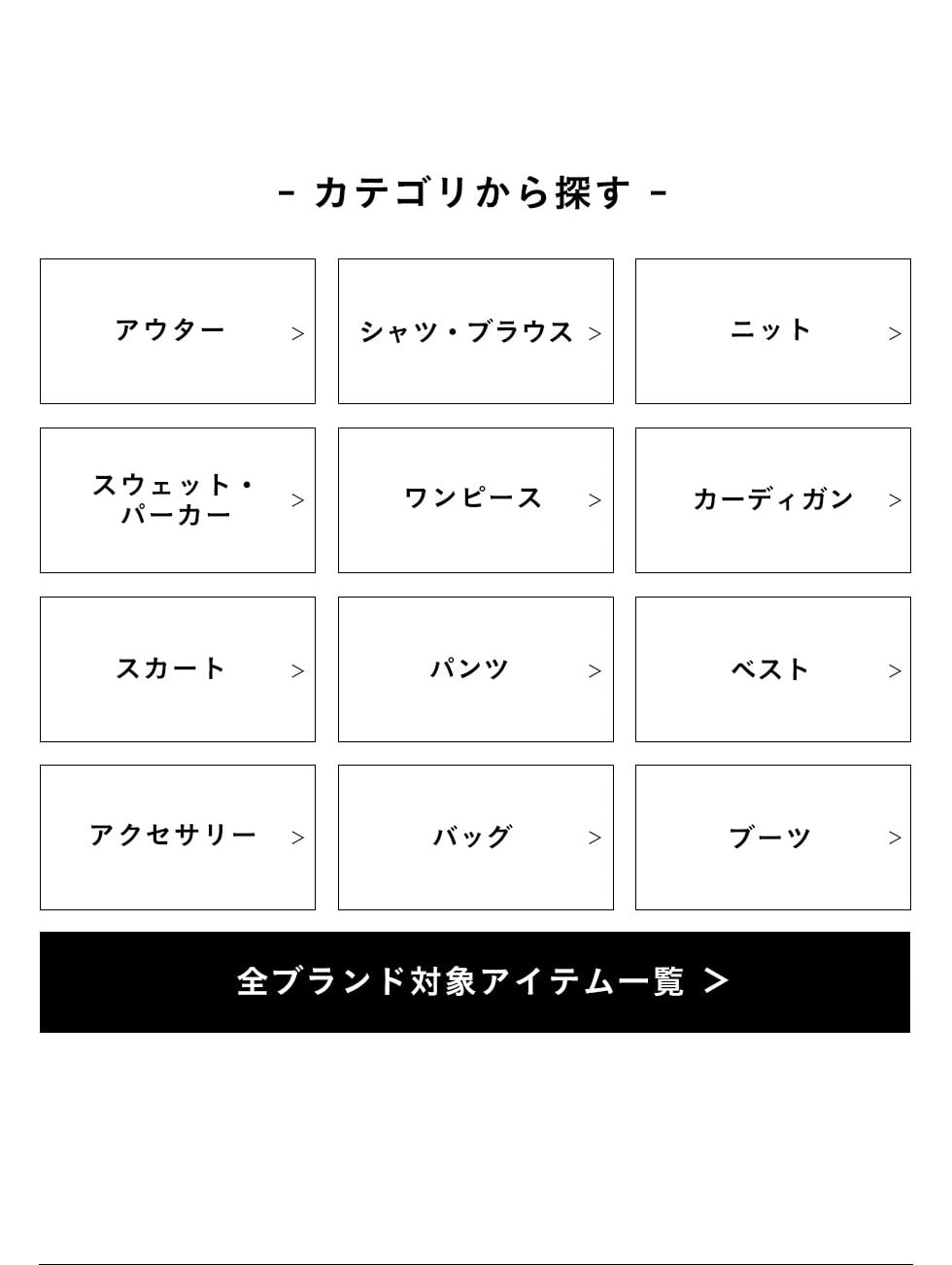 - カテゴリから探す -

アウター >

シャツ・ブラウス >

ニット >

スウェット・
パーカー >

ワンピース >

カーディガン >

スカート >

パンツ >

ベスト >

アクセサリー >

バッグ >

ブーツ >

全ブランド対象アイテム一覧 >